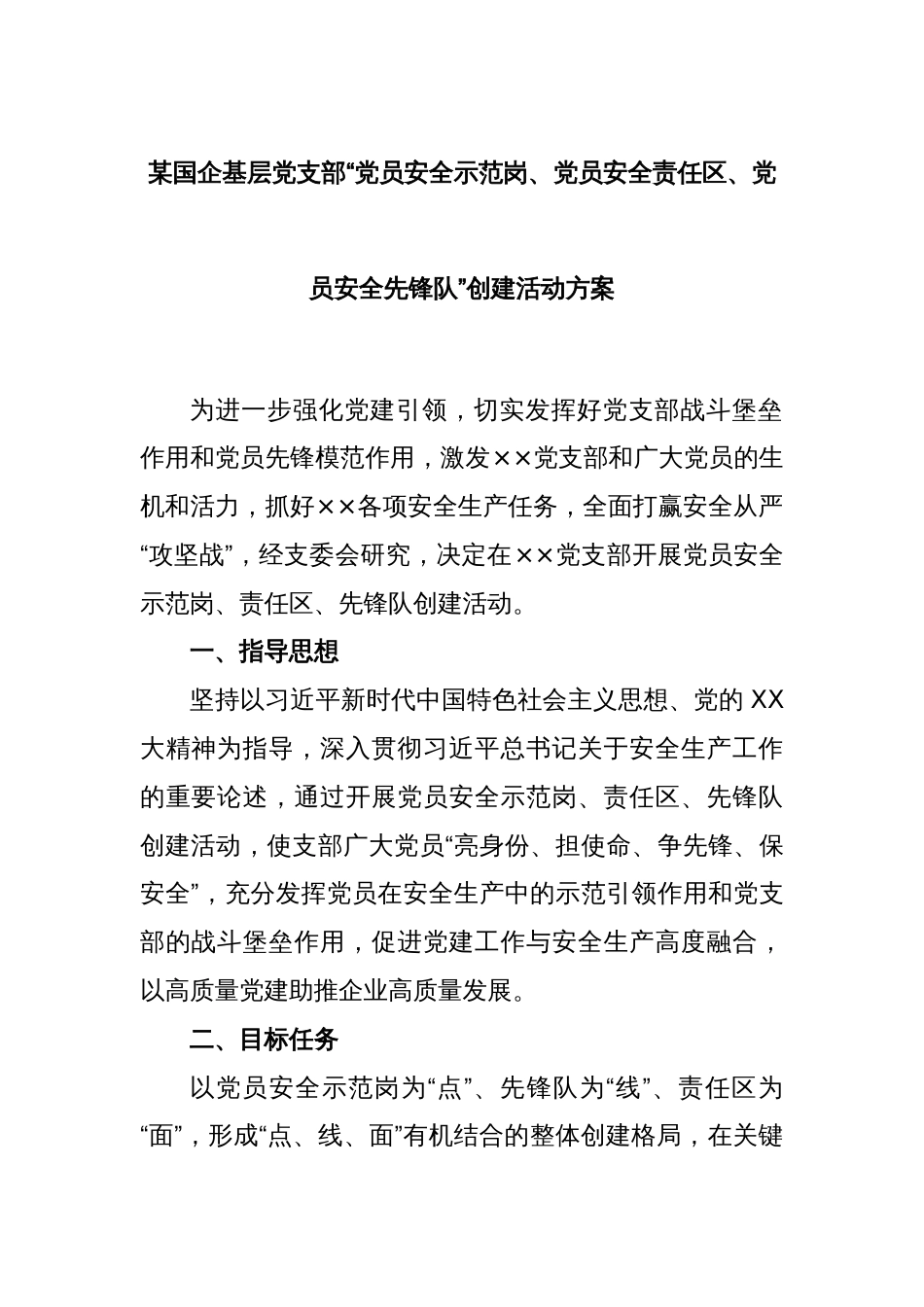 某国企基层党支部“党员安全示范岗、党员安全责任区、党员安全先锋队”创建活动方案

为进一步强化党建引领，切实发挥好党支部战斗堡垒作用和党员先锋模范作用，激发××党支部和广大党员的生机和活力，抓好××各项安全生产任务，全面打赢安全从严“攻坚战”，经支委会研究，决定在××党支部开展党员安全示范岗、责任区、先锋队创建活动。

一、指导思想

坚持以习近平新时代中国特色社会主义思想、党的XX大精神为指导，深入贯彻习近平总书记关于安全生产工作的重要论述，通过开展党员安全示范岗、责任区、先锋队创建活动，使支部广大党员“亮身份、担使命、争先锋、保安全”，充分发挥党员在安全生产中的示范引领作用和党支部的战斗堡垒作用，促进党建工作与安全生产高度融合，以高质量党建助推企业高质量发展。

二、目标任务

以党员安全示范岗为“点”、先锋队为“线”、责任区为“面”，形成“点、线、面”有机结合的整体创建格局，在关键